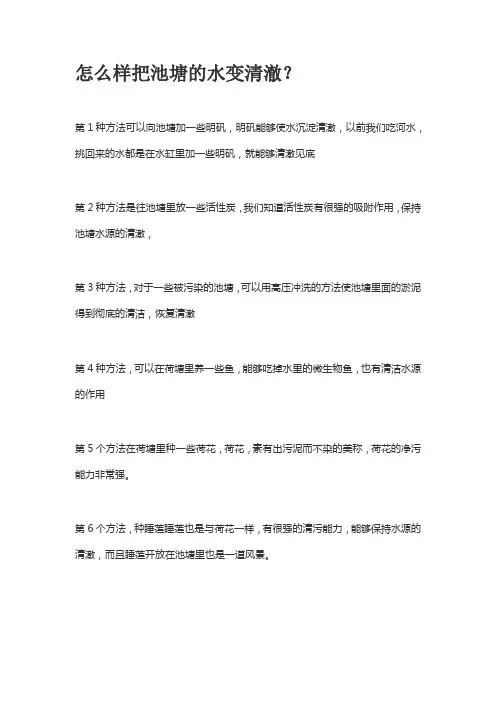 怎么样把池塘的水变清澈？

第 1 种方法可以向池塘加一些明矾，明矾能够使水沉淀清澈，以前我们吃河水，挑回来的水都是在水缸里加一些明矾，就能够清澈见底

第 2 种方法是往池塘里放一些活性炭，我们知道活性炭有很强的吸附作用，保持池塘水源的清澈，

第 3 种方法，对于一些被污染的池塘，可以用高压冲洗的方法使池塘里面的淤泥得到彻底的清洁，恢复清澈

第 4 种方法，可以在荷塘里养一些鱼，能够吃掉水里的微生物鱼，也有清洁水源的作用

第 5 个方法在荷塘里种一些荷花，荷花，素有出污泥而不染的美称，荷花的净污能力非常强。

第 6 个方法，种睡莲睡莲也是与荷花一样，有很强的清污能力，能够保持水源的清澈，而且睡莲开放在池塘里也是一道风景。